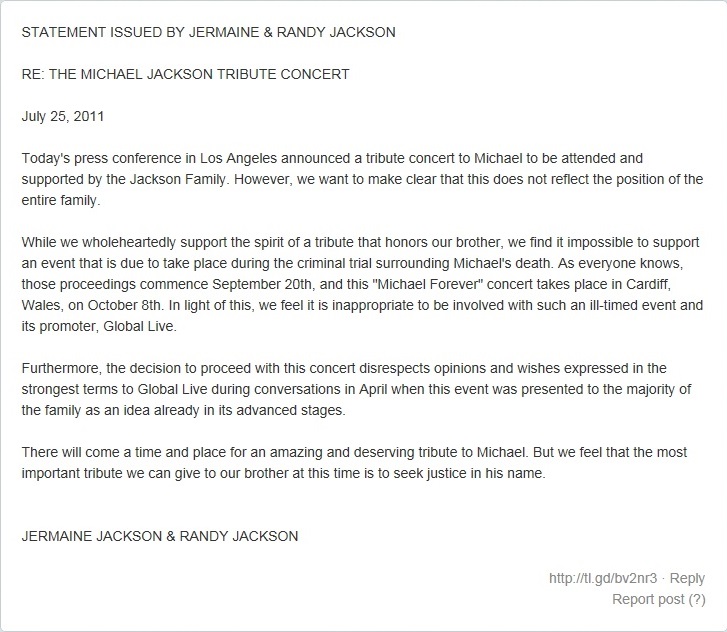 STATEMENT ISSUED BY JERMAINE & RANDY JACKSON

RE: THE MICHAEL JACKSON TRIBUTE CONCERT

July 25, 2011

Today's press conference in Los Angeles announced a tribute concert to Michael to be attended and supported by the Jackson Family. However, we want to make clear that this does not reflect the position of the entire family.

While we wholeheartedly support the spirit of a tribute that honors our brother, we find it impossible to support an event that is due to take place during the criminal trial surrounding Michael's death. As everyone knows, those proceedings commence September 20th, and this "Michael Forever" concert takes place in Cardiff, Wales, on October 8th. In light of this, we feel it is inappropriate to be involved with such an ill-timed event and its promoter, Global Live.

Furthermore, the decision to proceed with this concert disrespects opinions and wishes expressed in the strongest terms to Global Live during conversations in April when this event was presented to the majority of the family as an idea already in its advanced stages.

There will come a time and place for an amazing and deserving tribute to Michael. But we feel that the most important tribute we can give to our brother at this time is to seek justice in his name.

JERMAINE JACKSON & RANDY JACKSON

http://tl.gd/bv2nr3 · Reply
Report post (?)